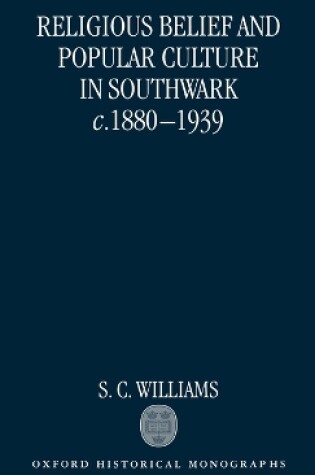 RELIGIOUS BELIEF AND POPULAR CULTURE IN SOUTHWARK
c.1880–1939

S. C. WILLIAMS

OXFORD HISTORICAL MONOGRAPHS